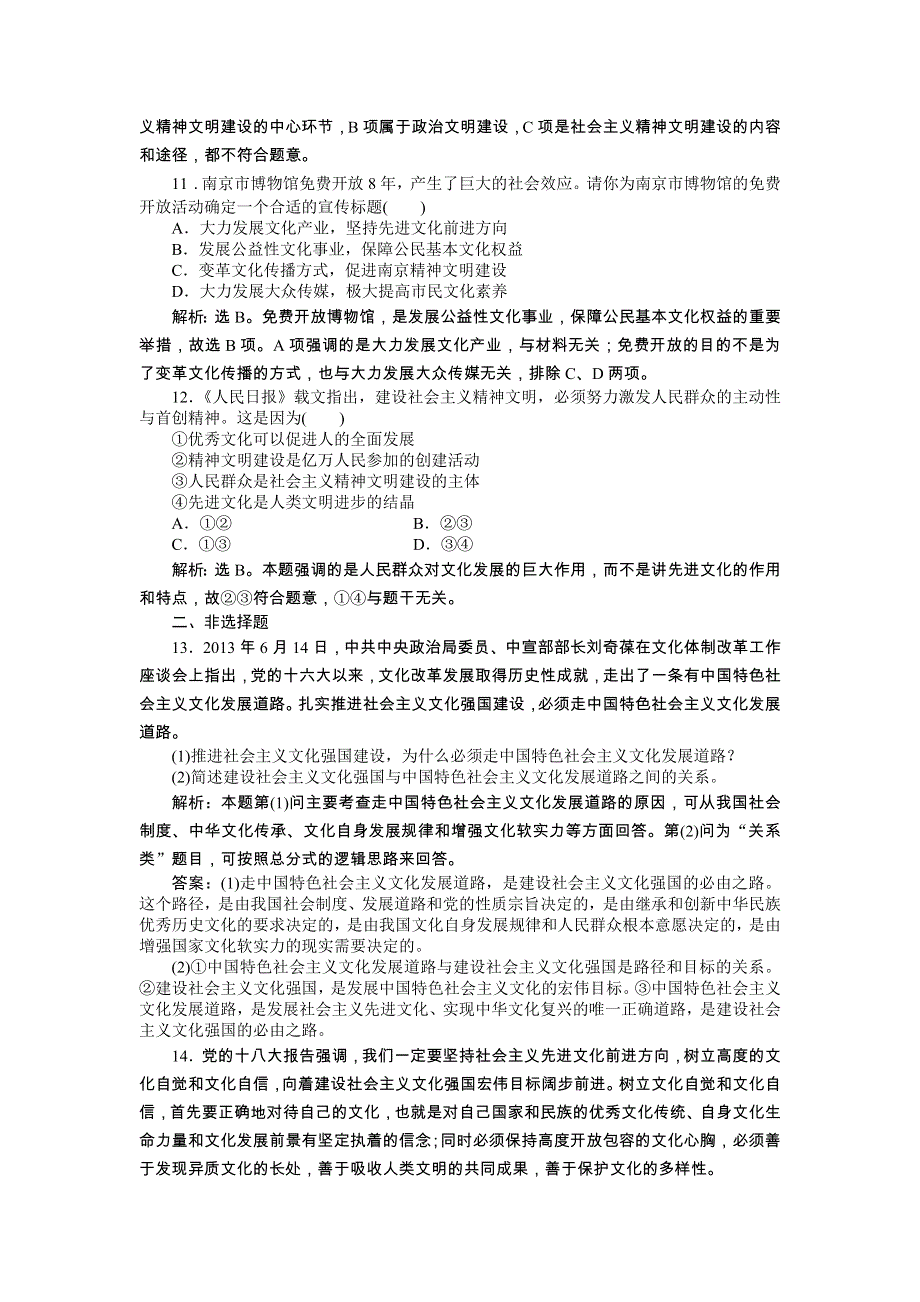 义精神文明建设的中心环节，B 项属于政治文明建设，C 项是社会主义精神文明建设的内容和途径，都不符合题意。

11．南京市博物馆免费开放 8 年，产生了巨大的社会效应。请你为南京市博物馆的免费开放活动确定一个合适的宣传标题(　　)
A．大力发展文化产业，坚持先进文化前进方向
B．发展公益性文化事业，保障公民基本文化权益
C．变革文化传播方式，促进南京精神文明建设
D．大力发展大众传媒，极大提高市民文化素养

解析：选 B。免费开放博物馆，是发展公益性文化事业，保障公民基本文化权益的重要举措，故选 B 项。A 项强调的是大力发展文化产业，与材料无关；免费开放的目的不是为了变革文化传播的方式，也与大力发展大众传媒无关，排除 C、D 两项。

12．《人民日报》载文指出，建设社会主义精神文明，必须努力激发人民群众的主动性与首创精神。这是因为(　　)
①优秀文化可以促进人的全面发展
②精神文明建设是亿万人民参加的创建活动
③人民群众是社会主义精神文明建设的主体
④先进文化是人类文明进步的结晶
A．①②　　B．②③
C．①③　　D．③④

解析：选 B。本题强调的是人民群众对文化发展的巨大作用，而不是讲先进文化的作用和特点，故②③符合题意，①④与题干无关。

二、非选择题

13．2013 年 6 月 14 日，中共中央政治局委员、中宣部部长刘奇葆在文化体制改革工作座谈会上指出，党的十六大以来，文化改革发展取得历史性成就，走出了一条有中国特色社会主义文化发展道路。扎实推进社会主义文化强国建设，必须走中国特色社会主义文化发展道路。
(1)推进社会主义文化强国建设，为什么必须走中国特色社会主义文化发展道路？
(2)简述建设社会主义文化强国与中国特色社会主义文化发展道路之间的关系。

解析：本题第(1)问主要考查走中国特色社会主义文化发展道路的原因，可从我国社会制度、中华文化传承、文化自身发展规律和增强文化软实力等方面回答。第(2)问为“关系类”题目，可按照总分式的逻辑思路来回答。

答案：(1)走中国特色社会主义文化发展道路，是建设社会主义文化强国的必由之路。这个路径，是由我国社会制度、发展道路和党的性质宗旨决定的，是由继承和创新中华民族优秀历史文化的要求决定的，是由我国文化自身发展规律和人民群众根本意愿决定的，是由增强国家文化软实力的现实需要决定的。
(2)①中国特色社会主义文化发展道路与建设社会主义文化强国是路径和目标的关系。②建设社会主义文化强国，是发展中国特色社会主义文化的宏伟目标。③中国特色社会主义文化发展道路，是发展社会主义先进文化、实现中华文化复兴的唯一正确道路，是建设社会主义文化强国的必由之路。

14．党的十八大报告强调，我们一定要坚持社会主义先进文化前进方向，树立高度的文化自觉和文化自信，向着建设社会主义文化强国宏伟目标阔步前进。树立文化自觉和文化自信，首先要正确地对待自己的文化，也就是对自己国家和民族的优秀文化传统、自身文化生命力量和文化发展前景有坚定执着的信念；同时必须保持高度开放包容的文化心胸，必须善于发现异质文化的长处，善于吸收人类文明的共同成果，善于保护文化的多样性。